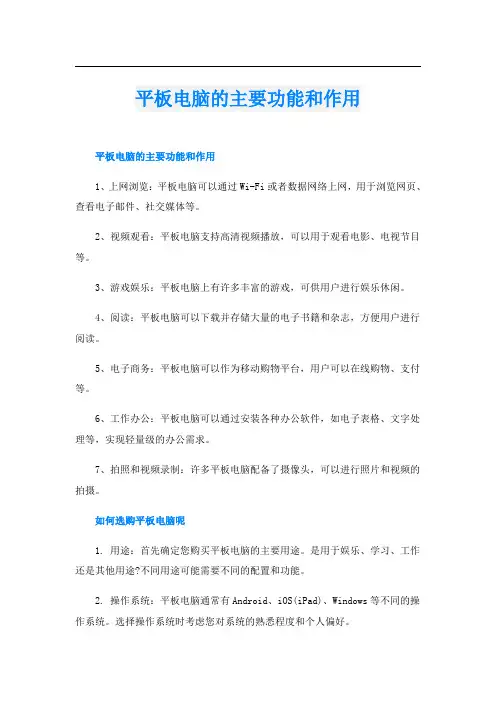 平板电脑的主要功能和作用

平板电脑的主要功能和作用

1、上网浏览：平板电脑可以通过Wi-Fi或者数据网络上网，用于浏览网页、查看电子邮件、社交媒体等。

2、视频观看：平板电脑支持高清视频播放，可以用于观看电影、电视节目等。

3、游戏娱乐：平板电脑上有许多丰富的游戏，可供用户进行娱乐休闲。

4、阅读：平板电脑可以下载并存储大量的电子书籍和杂志，方便用户进行阅读。

5、电子商务：平板电脑可以作为移动购物平台，用户可以在线购物、支付等。

6、工作办公：平板电脑可以通过安装各种办公软件，如电子表格、文字处理等，实现轻量级的办公需求。

7、拍照和视频录制：许多平板电脑配备了摄像头，可以进行照片和视频的拍摄。

如何选购平板电脑呢

1. 用途：首先确定您购买平板电脑的主要用途。是用于娱乐、学习、工作还是其他用途?不同用途可能需要不同的配置和功能。

2. 操作系统：平板电脑通常有Android、iOS(iPad)、Windows等不同的操作系统。选择操作系统时考虑您对系统的熟悉程度和个人偏好。